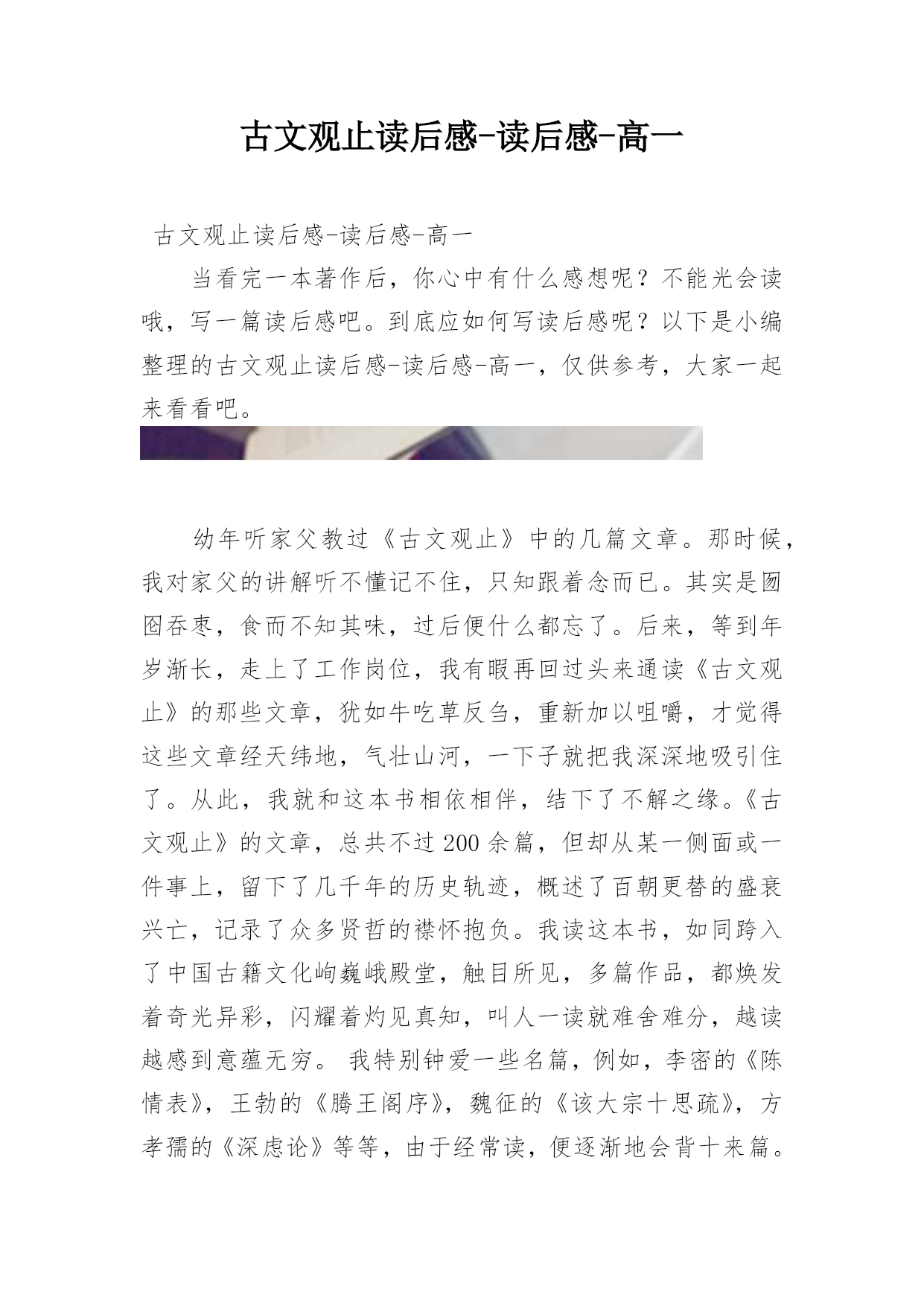 古文观止读后感-读后感-高一

古文观止读后感-读后感-高一

当看完一本著作后，你心中有什么感想呢？不能光会读哦，写一篇读后感吧。到底应如何写读后感呢？以下是小编整理的古文观止读后感-读后感-高一，仅供参考，大家一起来看看吧。

幼年听家父教过《古文观止》中的几篇文章。那时候，我对家父的讲解听不懂记不住，只知跟着念而已。其实是囫囵吞枣，食而不知其味，过后便什么都忘了。后来，等到年岁渐长，走上了工作岗位，我有暇再回过头来通读《古文观止》的那些文章，犹如牛吃草反刍，重新加以咀嚼，才觉得这些文章经天纬地，气壮山河，一下子就把我深深地吸引住了。从此，我就和这本书相依相伴，结下了不解之缘。《古文观止》的文章，总共不过200余篇，但却从某一侧面或一件事上，留下了几千年的历史轨迹，概述了百朝更替的盛衰兴亡，记录了众多贤哲的襟怀抱负。我读这本书，如同跨入了中国古籍文化峋巍峨殿堂，触目所见，多篇作品，都焕发着奇光异彩，闪耀着灼见真知，叫人一读就难舍难分，越读越感到意蕴无穷。 我特别钟爱一些名篇，例如，李密的《陈情表》，王勃的《腾王阁序》，魏征的《该大宗十思疏》，方孝孺的《深虑论》等等，由于经常读，便逐渐地会背十来篇。